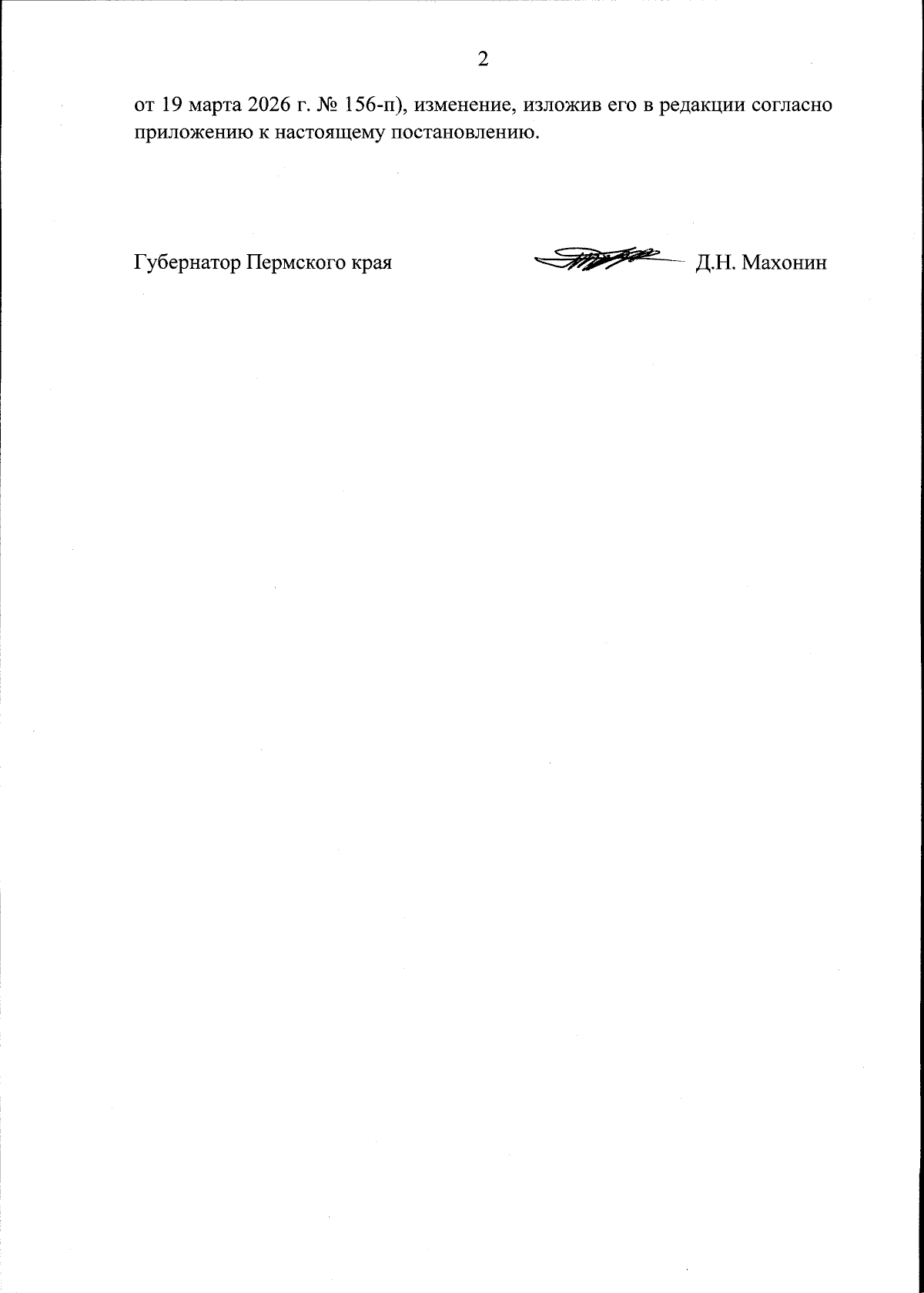 2

от 19 марта 2026 г. № 156-п), изменение, изложив его в редакции согласно приложению к настоящему постановлению.

Губернатор Пермского края Д.Н. Махонин